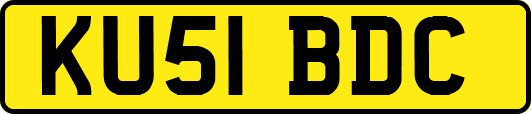 KU51 BDC